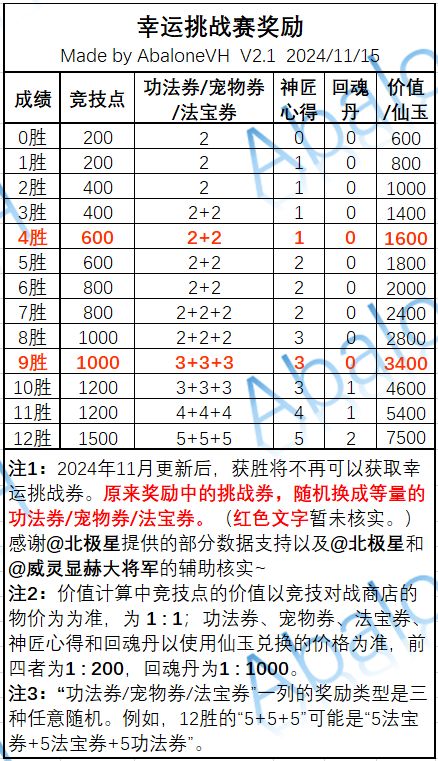 幸运挑战赛奖励
Made by AbaloneVH V2.1 2024/11/15

| 成绩 | 竞技点 | 功法券/宠物券/法宝券 | 神匠心得 | 回魂丹 | 价值/仙玉 |
|---|---|---|---|---|---|
| 0胜 | 200 | 2 | 0 | 0 | 600 |
| 1胜 | 200 | 2 | 1 | 0 | 800 |
| 2胜 | 400 | 2 | 1 | 0 | 1000 |
| 3胜 | 400 | 2+2 | 1 | 0 | 1400 |
| 4胜 | 600 | 2+2 | 1 | 0 | 1600 |
| 5胜 | 600 | 2+2 | 2 | 0 | 1800 |
| 6胜 | 800 | 2+2 | 2 | 0 | 2000 |
| 7胜 | 800 | 2+2+2 | 2 | 0 | 2400 |
| 8胜 | 1000 | 2+2+2 | 3 | 0 | 2800 |
| 9胜 | 1000 | 3+3+3 | 3 | 0 | 3400 |
| 10胜 | 1200 | 3+3+3 | 3 | 1 | 4600 |
| 11胜 | 1200 | 4+4+4 | 4 | 1 | 5400 |
| 12胜 | 1500 | 5+5+5 | 5 | 2 | 7500 |

注1：2024年11月更新后，获胜将不再可以获取幸运挑战券。原来奖励中的挑战券，随机换成等量的功法券/宠物券/法宝券。（红色文字暂未核实。）感谢@北极星提供的部分数据支持以及@北极星和@威灵显赫大将军的辅助核实~
注2：价值计算中竞技点的价值以竞技对战商店的物价为为准，为1 : 1；功法券、宠物券、法宝券、神匠心得和回魂丹以使用仙玉兑换的价格为准，前四者为1 : 200，回魂丹为1 : 1000。
注3：“功法券/宠物券/法宝券”一列的奖励类型是三种任意随机。例如，12胜的“5+5+5”可能是“5法宝券+5法宝券+5功法券”。

AbaloneVH